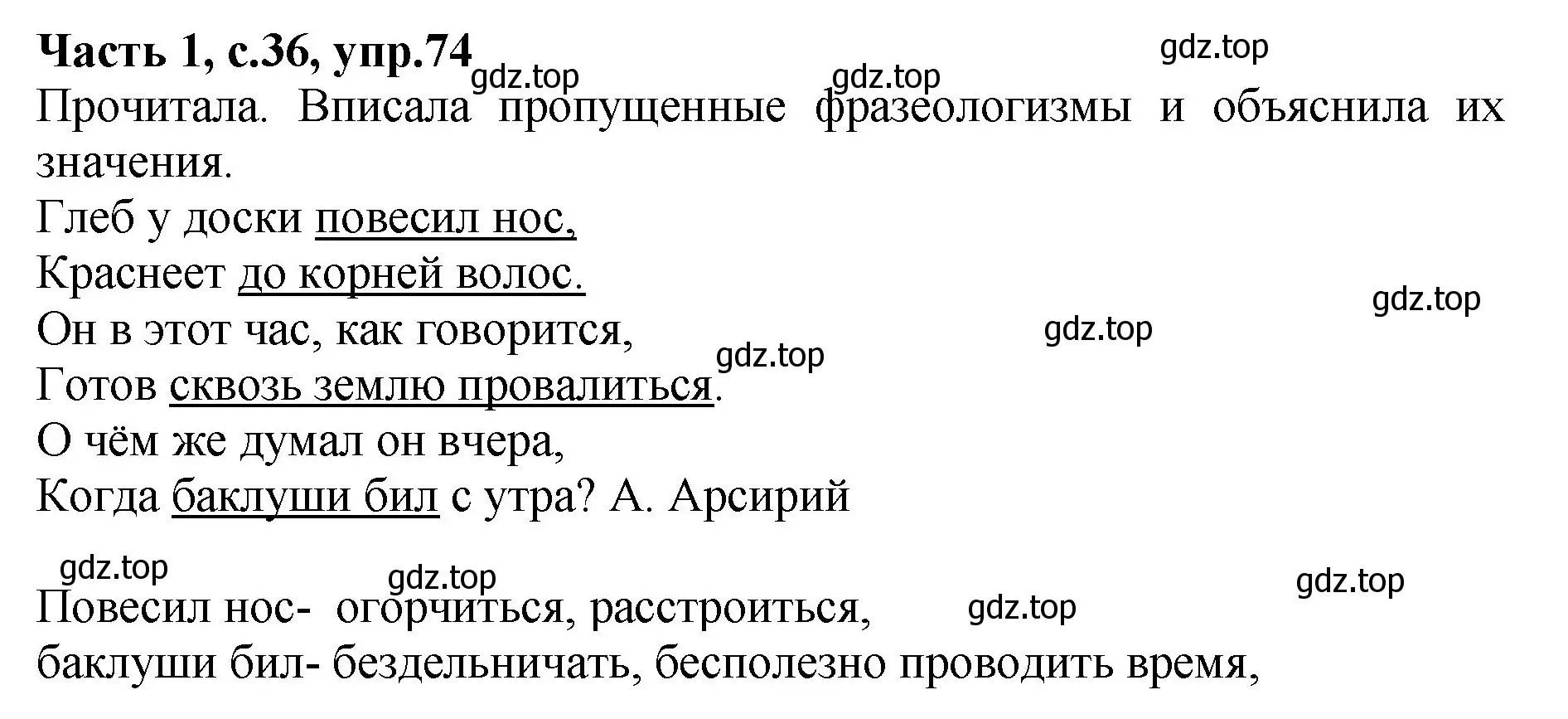 Часть 1, с.36, упр.74

gdz.top gdz.top gdz.top

Прочитала. Вписала пропущенные фразеологизмы и объяснила их значения.

Глеб у доски повесил нос,
Краснеет до корней волос.
Он в этот час, как говорится,
Готов сквозь землю провалиться.
О чём же думал он вчера,
Когда баклуши бил с утра? А. Арсирий

gdz.top gdz.top gdz.top gdz.top gdz.top gdz.top gdz.top

Повесил нос- огорчиться, расстроиться,
баклуши бил- бездельничать, бесполезно проводить время,